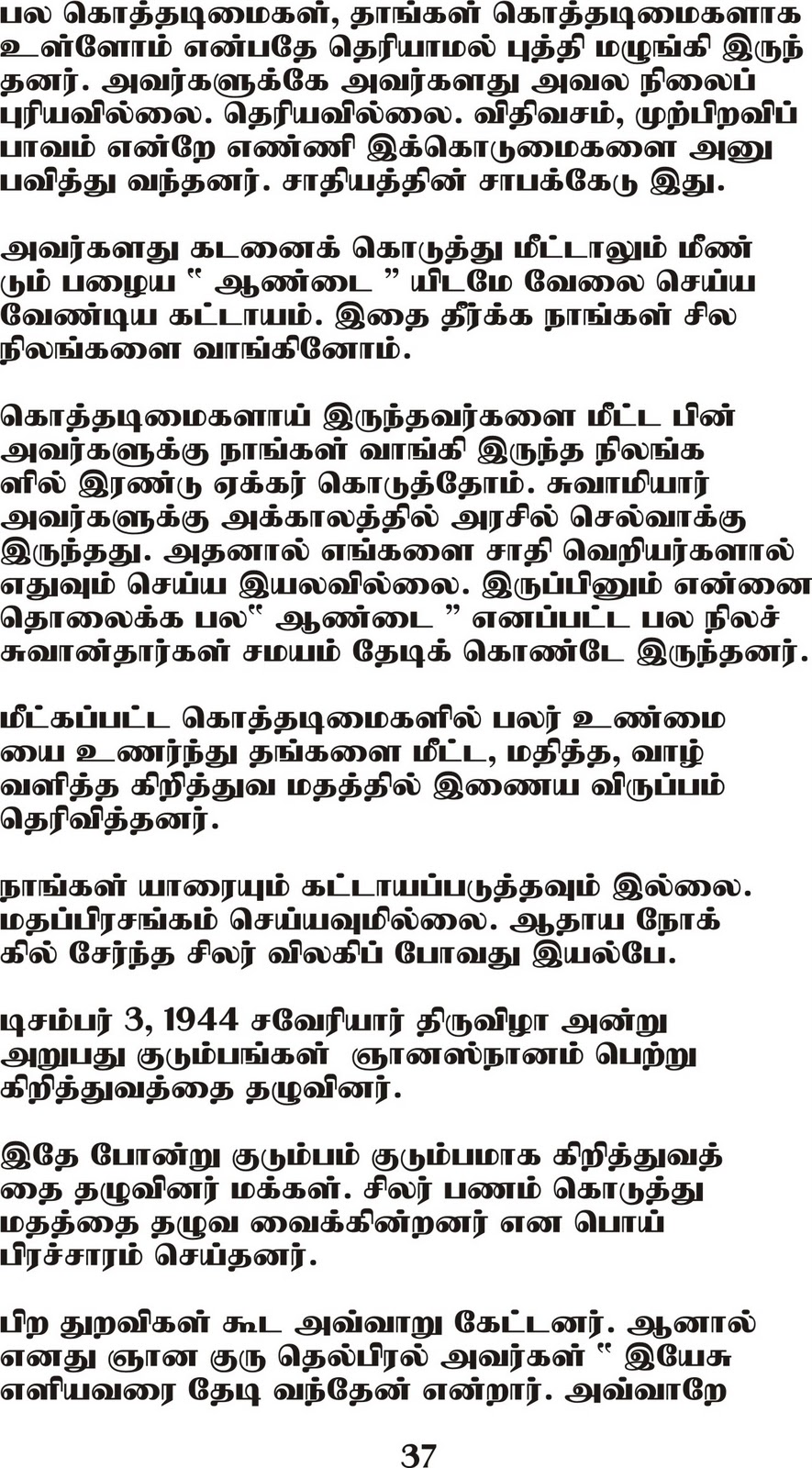 பல கொத்தடிமைகள், தாங்கள் கொத்தடிமைகளாக உள்ளோம் என்பதே தெரியாமல் புத்தி மழுங்கி இருந்தனர். அவர்களுக்கே அவர்களது அவல நிலைப் புரியவில்லை. தெரியவில்லை. விதிவசம், முற்பிறவிப் பாவம் என்றே எண்ணி இக்கொடுமைகளை அனுபவித்து வந்தனர். சாதியத்தின் சாபக்கேடு இது.

அவர்களது கடனைக் கொடுத்து மீட்டாலும் மீண்டும் பழைய " ஆண்டை " யிடமே வேலை செய்ய வேண்டிய கட்டாயம். இதை தீர்க்க நாங்கள் சில நிலங்களை வாங்கினோம்.

கொத்தடிமைகளாய் இருந்தவர்களை மீட்ட பின் அவர்களுக்கு நாங்கள் வாங்கி இருந்த நிலங்களில் இரண்டு ஏக்கர் கொடுத்தோம். சுவாமியார் அவர்களுக்கு அக்காலத்தில் அரசில் செல்வாக்கு இருந்தது. அதனால் எங்களை சாதி வெறியர்களால் எதுவும் செய்ய இயலவில்லை. இருப்பினும் என்னை தொலைக்க பல" ஆண்டை " எனப்பட்ட பல நிலச் சுவான்தார்கள் சமயம் தேடிக் கொண்டே இருந்தனர்.

மீட்கப்பட்ட கொத்தடிமைகளில் பலர் உண்மையை உணர்ந்து தங்களை மீட்ட, மதித்த, வாழ்வளித்த கிறித்துவ மதத்தில் இணைய விருப்பம் தெரிவித்தனர்.

நாங்கள் யாரையும் கட்டாயப்படுத்தவும் இல்லை. மதப்பிரசங்கம் செய்யவுமில்லை. ஆதாய நோக்கில் சேர்ந்த சிலர் விலகிப் போவது இயல்பே.

டிசம்பர் 3, 1944 சவேரியார் திருவிழா அன்று அறுபது குடும்பங்கள் ஞானஸ்நானம் பெற்று கிறித்துவத்தை தழுவினர்.

இதே போன்று குடும்பம் குடும்பமாக கிறித்துவத்தை தழுவினர் மக்கள். சிலர் பணம் கொடுத்து மதத்தை தழுவ வைக்கின்றனர் என பொய் பிரச்சாரம் செய்தனர்.

பிற துறவிகள் கூட அவ்வாறு கேட்டனர். ஆனால் எனது ஞான குரு தெல்பிரல் அவர்கள் " இயேசு எளியவரை தேடி வந்தேன் என்றார். அவ்வாறே

37